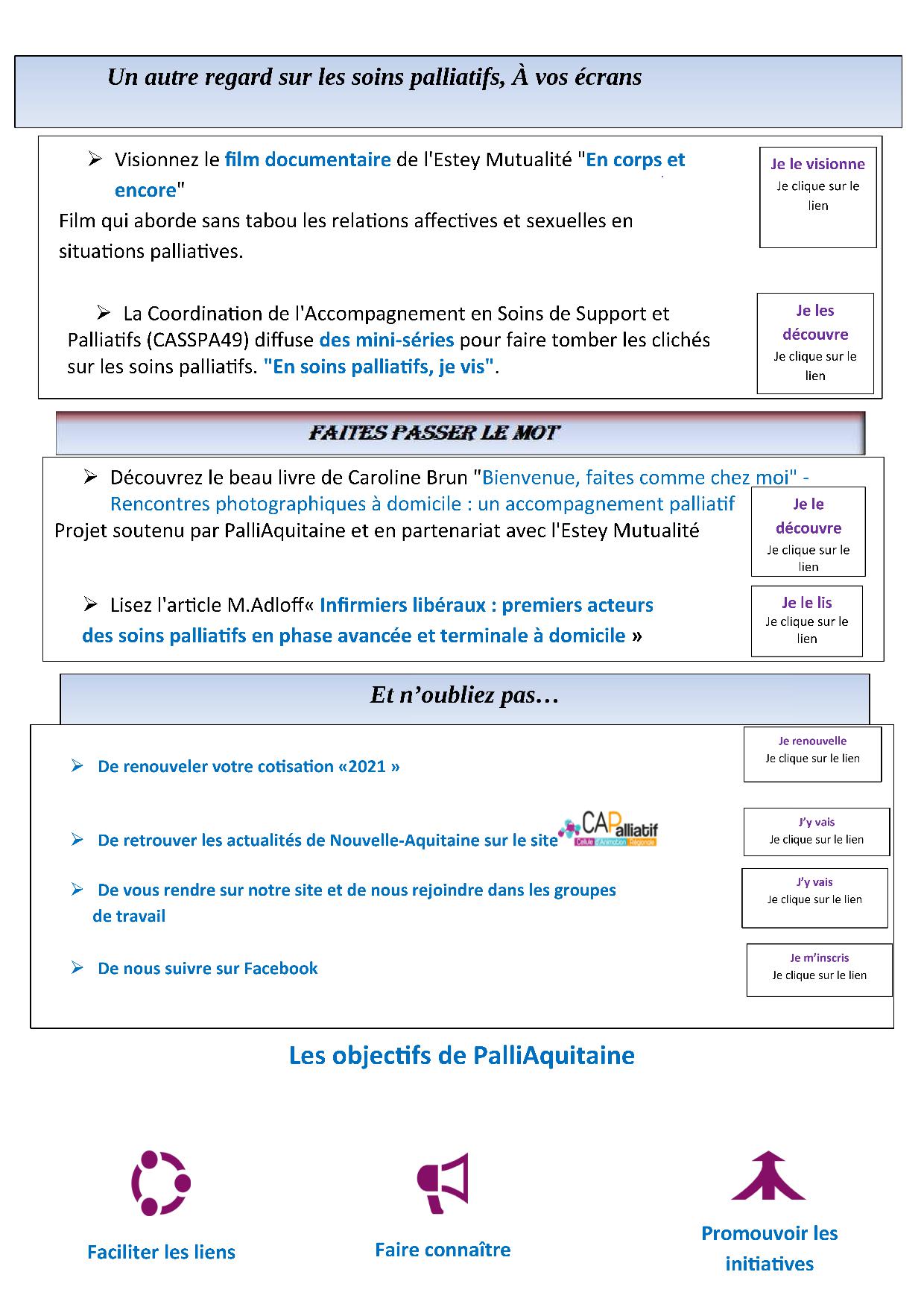 Un autre regard sur les soins palliatifs, À vos écrans

➢ Visionnez le film documentaire de l'Estey Mutualité "En corps et encore"
Film qui aborde sans tabou les relations affectives et sexuelles en situations palliatives.

Je le visionne
Je clique sur le lien

➢ La Coordination de l'Accompagnement en Soins de Support et Palliatifs (CASSPA49) diffuse des mini-séries pour faire tomber les clichés sur les soins palliatifs. "En soins palliatifs, je vis".

Je les découvre
Je clique sur le lien

FAITES PASSER LE MOT

➢ Découvrez le beau livre de Caroline Brun "Bienvenue, faites comme chez moi" - Rencontres photographiques à domicile : un accompagnement palliatif
Projet soutenu par PalliAquitaine et en partenariat avec l'Estey Mutualité

Je le découvre
Je clique sur le lien

➢ Lisez l'article M.Adloff« Infirmiers libéraux : premiers acteurs des soins palliatifs en phase avancée et terminale à domicile »

Je le lis
Je clique sur le lien

Et n'oubliez pas…

➢ De renouveler votre cotisation «2021 »

Je renouvelle
Je clique sur le lien

➢ De retrouver les actualités de Nouvelle-Aquitaine sur le site CAPalliatif Cellule d'Animation Régionale

J'y vais
Je clique sur le lien

➢ De vous rendre sur notre site et de nous rejoindre dans les groupes de travail

J'y vais
Je clique sur le lien

➢ De nous suivre sur Facebook

Je m'inscris
Je clique sur le lien

Les objectifs de PalliAquitaine

Faciliter les liens

Faire connaître

Promouvoir les initiatives